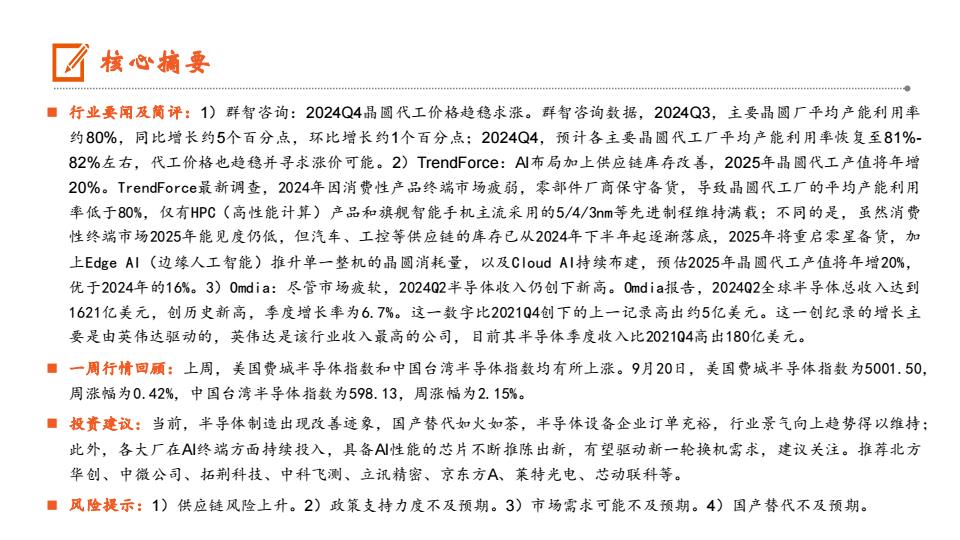 核心摘要

■ 行业要闻及简评：1）群智咨询：2024Q4晶圆代工价格趋稳求涨。群智咨询数据，2024Q3，主要晶圆厂平均产能利用率约80%，同比增长约5个百分点，环比增长约1个百分点；2024Q4，预计各主要晶圆代工厂平均产能利用率恢复至81%-82%左右，代工价格也趋稳并寻求涨价可能。2）TrendForce：AI布局加上供应链库存改善，2025年晶圆代工产值将年增20%。TrendForce最新调查，2024年因消费性产品终端市场疲弱，零部件厂商保守备货，导致晶圆代工厂的平均产能利用率低于80%，仅有HPC（高性能计算）产品和旗舰智能手机主流采用的5/4/3nm等先进制程维持满载；不同的是，虽然消费性终端市场2025年能见度仍低，但汽车、工控等供应链的库存已从2024年下半年起逐渐落底，2025年将重启零星备货，加上Edge AI（边缘人工智能）推升单一整机的晶圆消耗量，以及Cloud AI持续布建，预估2025年晶圆代工产值将年增20%，优于2024年的16%。3）Omdia：尽管市场疲软，2024Q2半导体收入仍创下新高。Omdia报告，2024Q2全球半导体总收入达到1621亿美元，创历史新高，季度增长率为6.7%。这一数字比2021Q4创下的上一记录高出约5亿美元。这一创纪录的增长主要是由英伟达驱动的，英伟达是该行业收入最高的公司，目前其半导体季度收入比2021Q4高出180亿美元。

■ 一周行情回顾：上周，美国费城半导体指数和中国台湾半导体指数均有所上涨。9月20日，美国费城半导体指数为5001.50，周涨幅为0.42%，中国台湾半导体指数为598.13，周涨幅为2.15%。

■ 投资建议：当前，半导体制造出现改善迹象，国产替代如火如荼，半导体设备企业订单充裕，行业景气向上趋势得以维持；此外，各大厂在AI终端方面持续投入，具备AI性能的芯片不断推陈出新，有望驱动新一轮换机需求，建议关注。推荐北方华创、中微公司、拓荆科技、中科飞测、立讯精密、京东方A、莱特光电、芯动联科等。

■ 风险提示：1）供应链风险上升。2）政策支持力度不及预期。3）市场需求可能不及预期。4）国产替代不及预期。